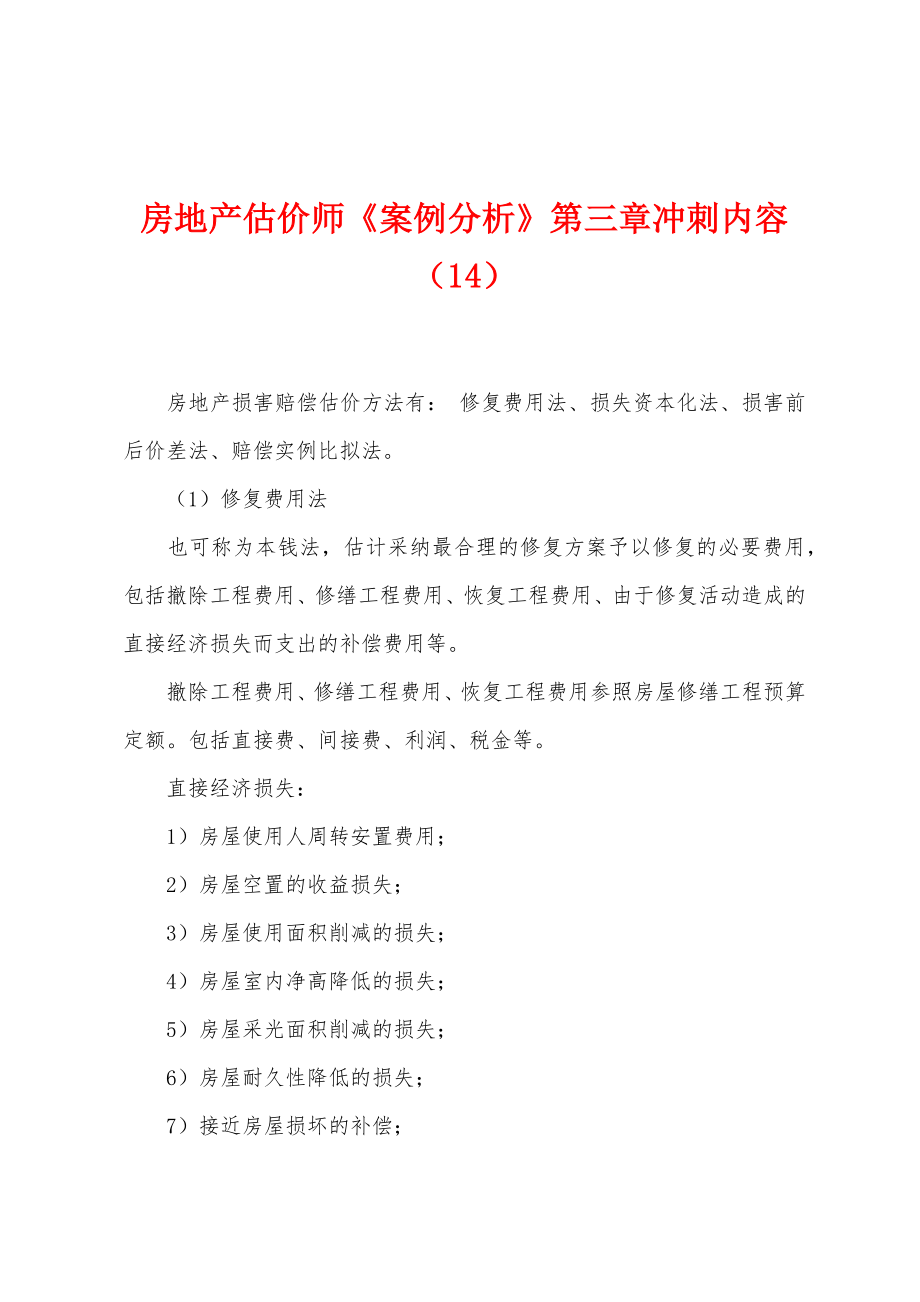 房地产估价师《案例分析》第三章冲刺内容（14）

房地产损害赔偿估价方法有： 修复费用法、损失资本化法、损害前后价差法、赔偿实例比拟法。

（1）修复费用法

也可称为本钱法，估计采纳最合理的修复方案予以修复的必要费用，包括撤除工程费用、修缮工程费用、恢复工程费用、由于修复活动造成的直接经济损失而支出的补偿费用等。

撤除工程费用、修缮工程费用、恢复工程费用参照房屋修缮工程预算定额。包括直接费、间接费、利润、税金等。

直接经济损失：

1）房屋使用人周转安置费用；

2）房屋空置的收益损失；

3）房屋使用面积削减的损失；

4）房屋室内净高降低的损失；

5）房屋采光面积削减的损失；

6）房屋耐久性降低的损失；

7）接近房屋损坏的补偿；